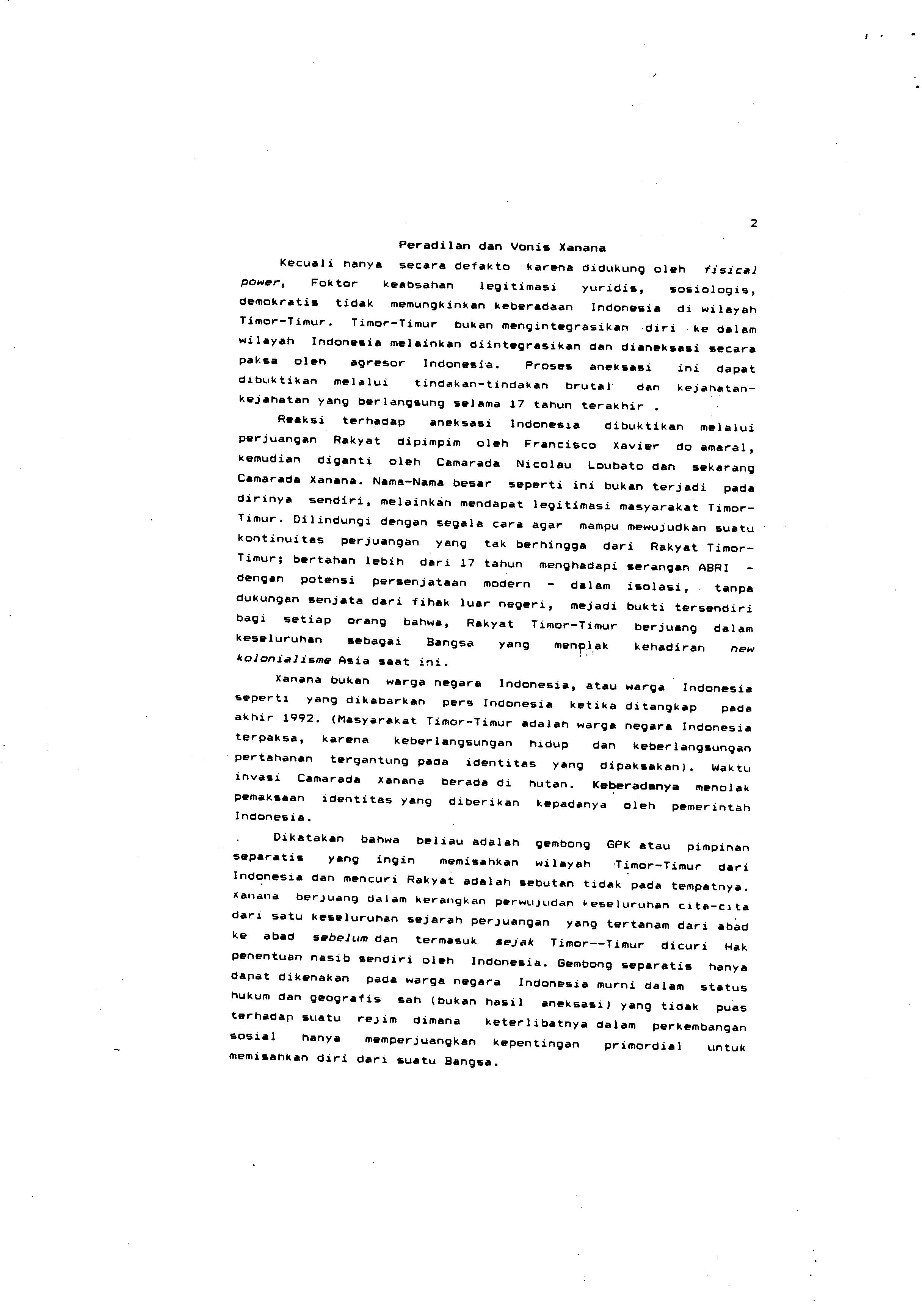 2

Peradilan dan Vonis Xanana

Kecuali hanya secara defakto karena didukung oleh fisical power, Foktor keabsahan legitimasi yuridis, sosiologis, demokratis tidak memungkinkan keberadaan Indonesia di wilayah Timor-Timur. Timor-Timur bukan mengintegrasikan diri ke dalam wilayah Indonesia melainkan diintegrasikan dan dianeksasi secara paksa oleh agresor Indonesia. Proses aneksasi ini dapat dibuktikan melalui tindakan-tindakan brutal dan kejahatan-kejahatan yang berlangsung selama 17 tahun terakhir .

Reaksi terhadap aneksasi Indonesia dibuktikan melalui perjuangan Rakyat dipimpim oleh Francisco Xavier do amaral, kemudian diganti oleh Camarada Nicolau Loubato dan sekarang Camarada Xanana. Nama-Nama besar seperti ini bukan terjadi pada dirinya sendiri, melainkan mendapat legitimasi masyarakat Timor-Timur. Dilindungi dengan segala cara agar mampu mewujudkan suatu kontinuitas perjuangan yang tak berhingga dari Rakyat Timor-Timur; bertahan lebih dari 17 tahun menghadapi serangan ABRI - dengan potensi persenjataan modern - dalam isolasi, tanpa dukungan senjata dari fihak luar negeri, mejadi bukti tersendiri bagi setiap orang bahwa, Rakyat Timor-Timur berjuang dalam keseluruhan sebagai Bangsa yang menolak kehadiran new kolonialisme Asia saat ini.

Xanana bukan warga negara Indonesia, atau warga Indonesia seperti yang dikabarkan pers Indonesia ketika ditangkap pada akhir 1992. (Masyarakat Timor-Timur adalah warga negara Indonesia terpaksa, karena keberlangsungan hidup dan keberlangsungan pertahanan tergantung pada identitas yang dipaksakan). Waktu invasi Camarada Xanana berada di hutan. Keberadanya menolak pemaksaan identitas yang diberikan kepadanya oleh pemerintah Indonesia.

Dikatakan bahwa beliau adalah gembong GPK atau pimpinan separatis yang ingin memisahkan wilayah Timor-Timur dari Indonesia dan mencuri Rakyat adalah sebutan tidak pada tempatnya. Xanana berjuang dalam kerangkan perwujudan keseluruhan cita-cita dari satu keseluruhan sejarah perjuangan yang tertanam dari abad ke abad sebelum dan termasuk sejak Timor--Timur dicuri Hak penentuan nasib sendiri oleh Indonesia. Gembong separatis hanya dapat dikenakan pada warga negara Indonesia murni dalam status hukum dan geografis sah (bukan hasil aneksasi) yang tidak puas terhadap suatu rejim dimana keterlibatnya dalam perkembangan sosial hanya memperjuangkan kepentingan primordial untuk memisahkan diri dari suatu Bangsa.